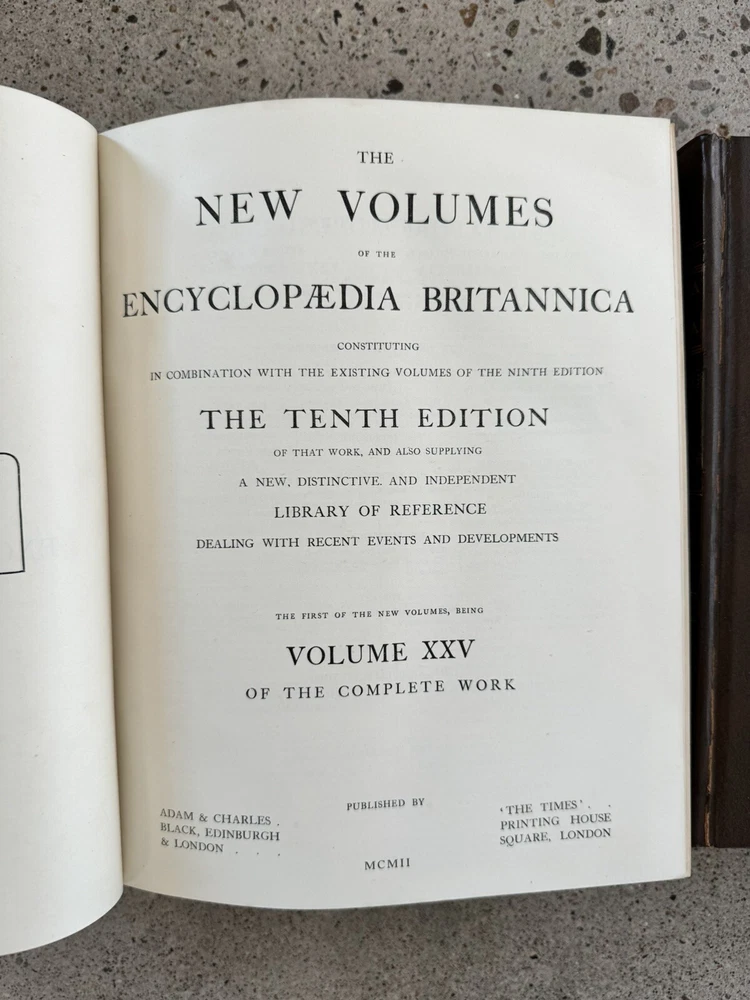 THE

NEW VOLUMES

OF THE

ENCYCLOPÆDIA BRITANNICA

CONSTITUTING

IN COMBINATION WITH THE EXISTING VOLUMES OF THE NINTH EDITION

THE TENTH EDITION

OF THAT WORK, AND ALSO SUPPLYING

A NEW, DISTINCTIVE, AND INDEPENDENT

LIBRARY OF REFERENCE

DEALING WITH RECENT EVENTS AND DEVELOPMENTS

THE FIRST OF THE NEW VOLUMES, BEING

VOLUME XXV

OF THE COMPLETE WORK

ADAM & CHARLES .
BLACK, EDINBURGH
& LONDON . . .

PUBLISHED BY

'THE TIMES' . .
PRINTING HOUSE
SQUARE, LONDON

MCMII